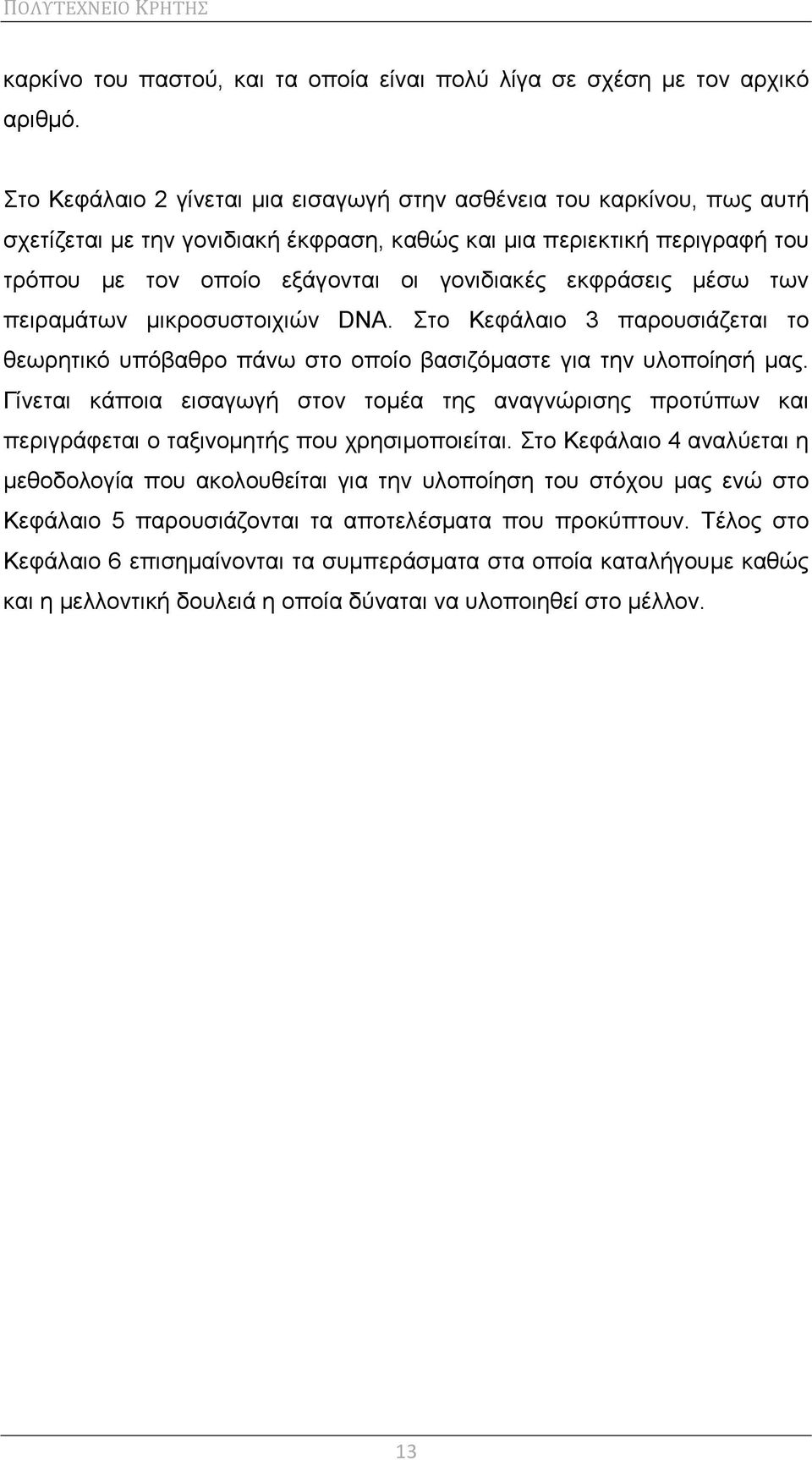 ΠΟΛΥΤΕΧΝΕΙΟ ΚΡΗΤΗΣ

καρκίνο του παστού, και τα οποία είναι πολύ λίγα σε σχέση με τον αρχικό αριθμό.

Στο Κεφάλαιο 2 γίνεται μια εισαγωγή στην ασθένεια του καρκίνου, πως αυτή σχετίζεται με την γονιδιακή έκφραση, καθώς και μια περιεκτική περιγραφή του τρόπου με τον οποίο εξάγονται οι γονιδιακές εκφράσεις μέσω των πειραμάτων μικροσυστοιχιών DNA. Στο Κεφάλαιο 3 παρουσιάζεται το θεωρητικό υπόβαθρο πάνω στο οποίο βασιζόμαστε για την υλοποίησή μας. Γίνεται κάποια εισαγωγή στον τομέα της αναγνώρισης προτύπων και περιγράφεται ο ταξινομητής που χρησιμοποιείται. Στο Κεφάλαιο 4 αναλύεται η μεθοδολογία που ακολουθείται για την υλοποίηση του στόχου μας ενώ στο Κεφάλαιο 5 παρουσιάζονται τα αποτελέσματα που προκύπτουν. Τέλος στο Κεφάλαιο 6 επισημαίνονται τα συμπεράσματα στα οποία καταλήγουμε καθώς και η μελλοντική δουλειά η οποία δύναται να υλοποιηθεί στο μέλλον.

13